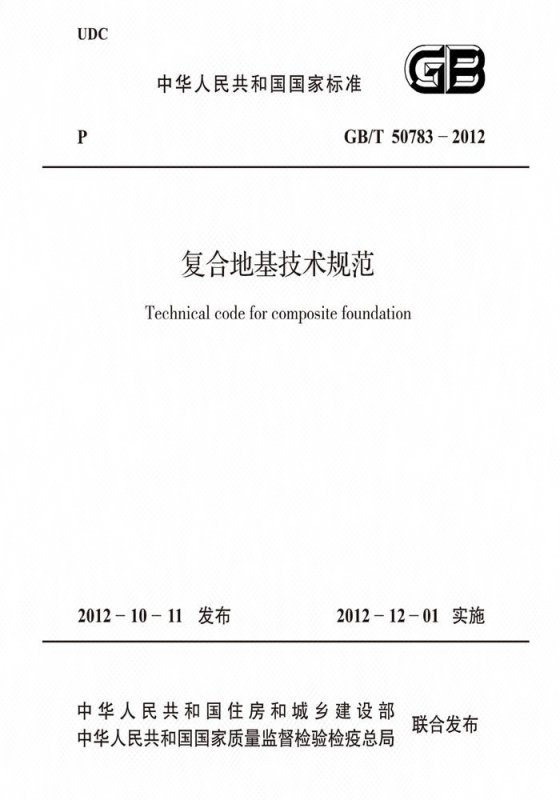 UDC

中华人民共和国国家标准

GB

P

GB/T 50783－2012

复合地基技术规范

Technical code for composite foundation

2012－10－11 发布

2012－12－01 实施

中华人民共和国住房和城乡建设部
中华人民共和国国家质量监督检验检疫总局

联合发布